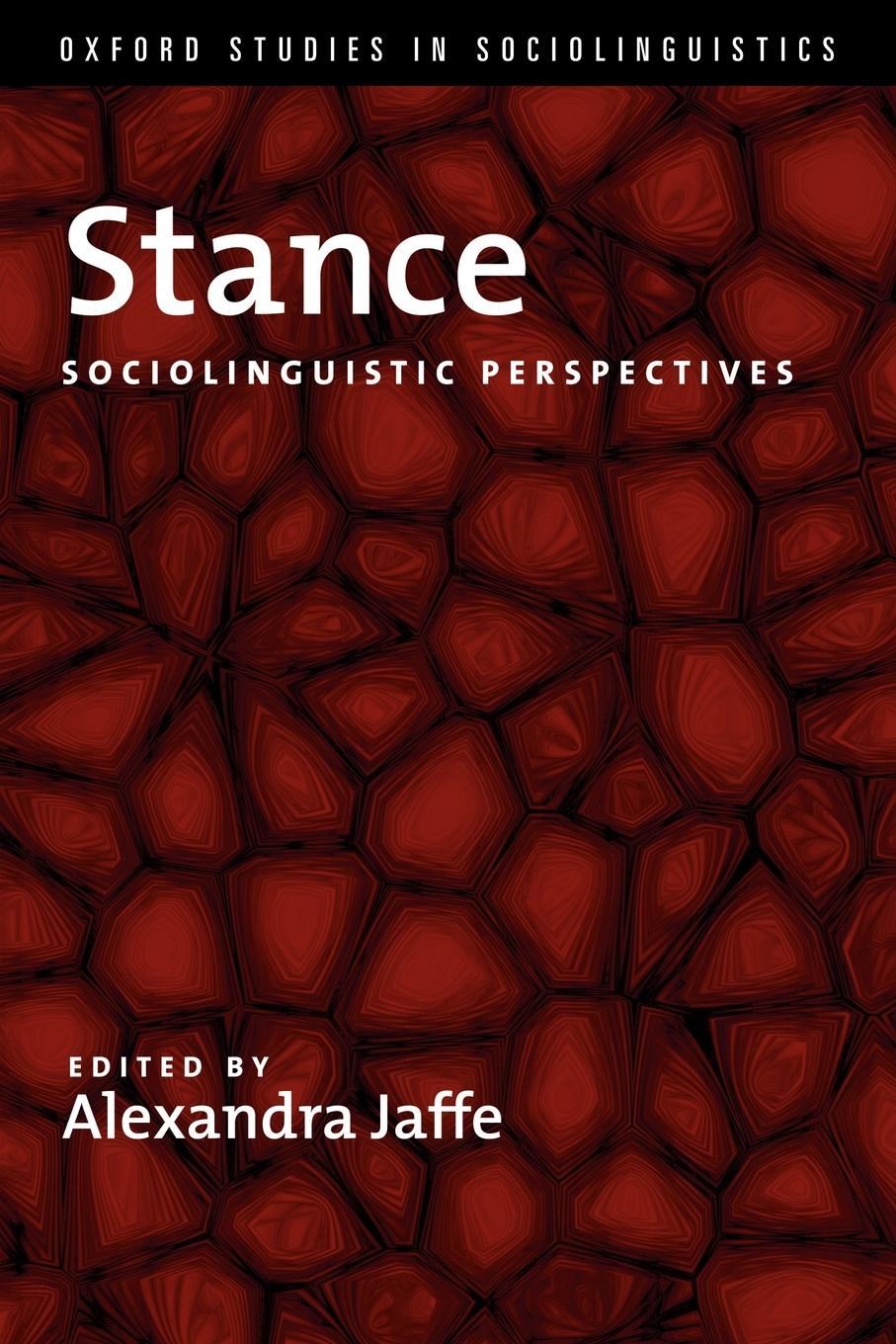 OXFORD STUDIES IN SOCIOLINGUISTICS

Stance

SOCIOLINGUISTIC PERSPECTIVES

EDITED BY
Alexandra Jaffe